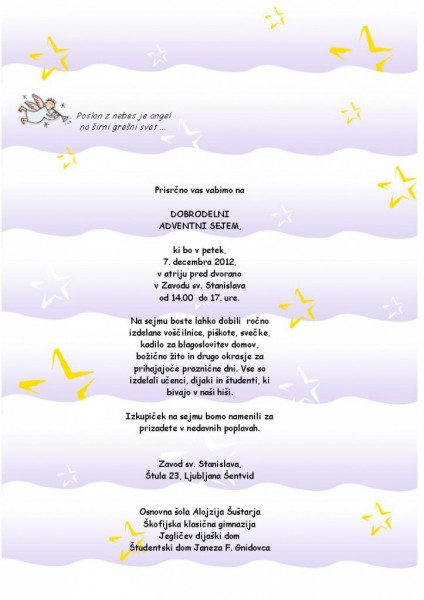 Poslan z nebes je angel
na širni grešni svet ...

Prisrčno vas vabimo na

DOBRODELNI
ADVENTNI SEJEM,

ki bo v petek,
7. decembra 2012,
v atriju pred dvorano
v Zavodu sv. Stanislava
od 14.00 do 17. ure.

Na sejmu boste lahko dobili ročno izdelane voščilnice, piškote, svečke, kadilo za blagoslovitev domov, božično žito in drugo okrasje za prihajajoče praznične dni. Vse so izdelali učenci, dijaki in študenti, ki bivajo v naši hiši.

Izkupiček na sejmu bomo namenili za prizadete v nedavnih poplavah.

Zavod sv. Stanislava,
Štula 23, Ljubljana Šentvid

Osnovna šola Alojzija Šuštarja
Škofijska klasična gimnazija
Jegličev dijaški dom
Študentski dom Janeza F. Gnidovca